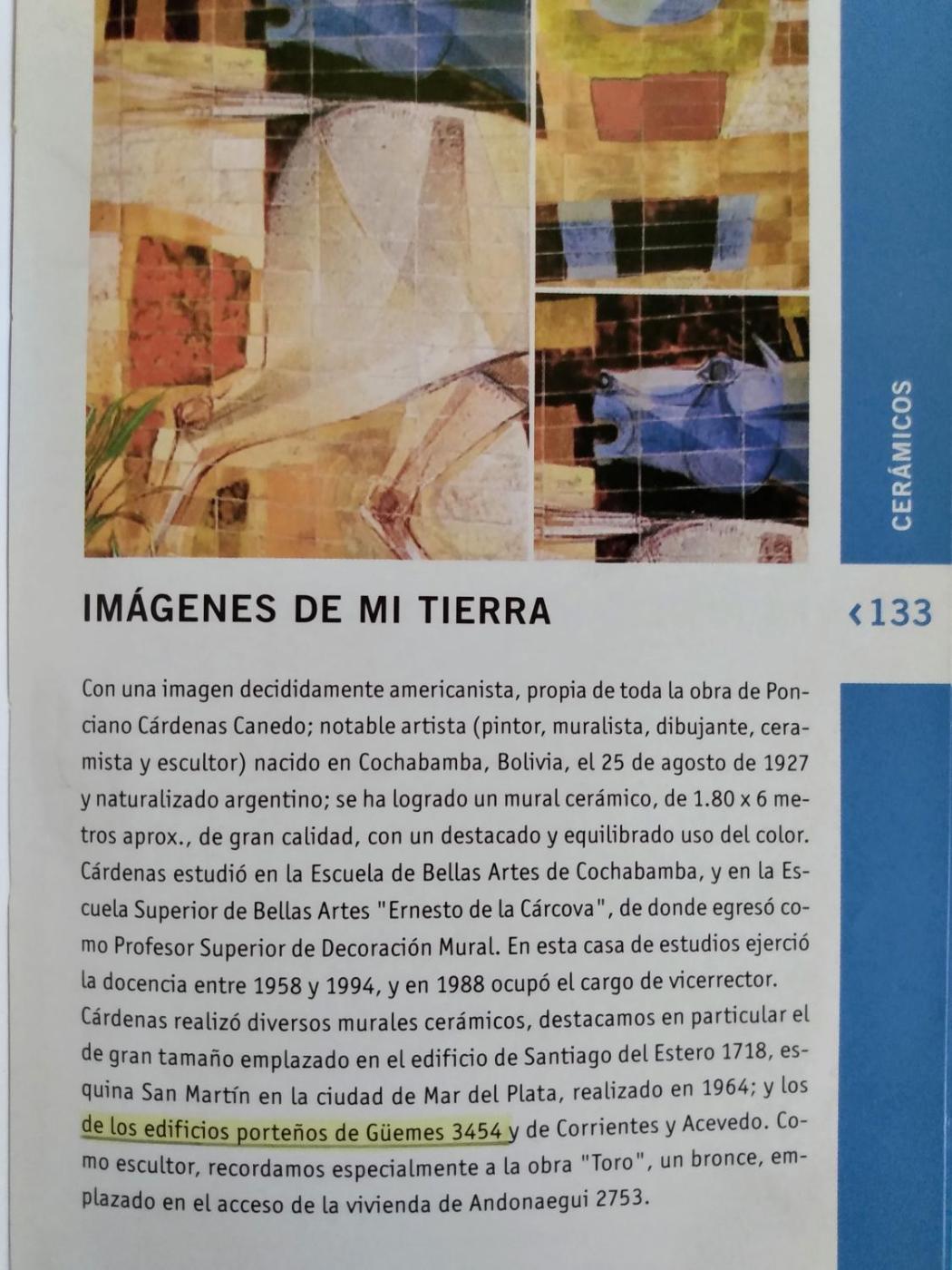 CERÁMICOS

IMÁGENES DE MI TIERRA

‹133

Con una imagen decididamente americanista, propia de toda la obra de Ponciano Cárdenas Canedo; notable artista (pintor, muralista, dibujante, ceramista y escultor) nacido en Cochabamba, Bolivia, el 25 de agosto de 1927 y naturalizado argentino; se ha logrado un mural cerámico, de 1.80 x 6 metros aprox., de gran calidad, con un destacado y equilibrado uso del color. Cárdenas estudió en la Escuela de Bellas Artes de Cochabamba, y en la Escuela Superior de Bellas Artes "Ernesto de la Cárcova", de donde egresó como Profesor Superior de Decoración Mural. En esta casa de estudios ejerció la docencia entre 1958 y 1994, y en 1988 ocupó el cargo de vicerrector. Cárdenas realizó diversos murales cerámicos, destacamos en particular el de gran tamaño emplazado en el edificio de Santiago del Estero 1718, esquina San Martín en la ciudad de Mar del Plata, realizado en 1964; y los de los edificios porteños de Güemes 3454 y de Corrientes y Acevedo. Como escultor, recordamos especialmente a la obra "Toro", un bronce, emplazado en el acceso de la vivienda de Andonaegui 2753.